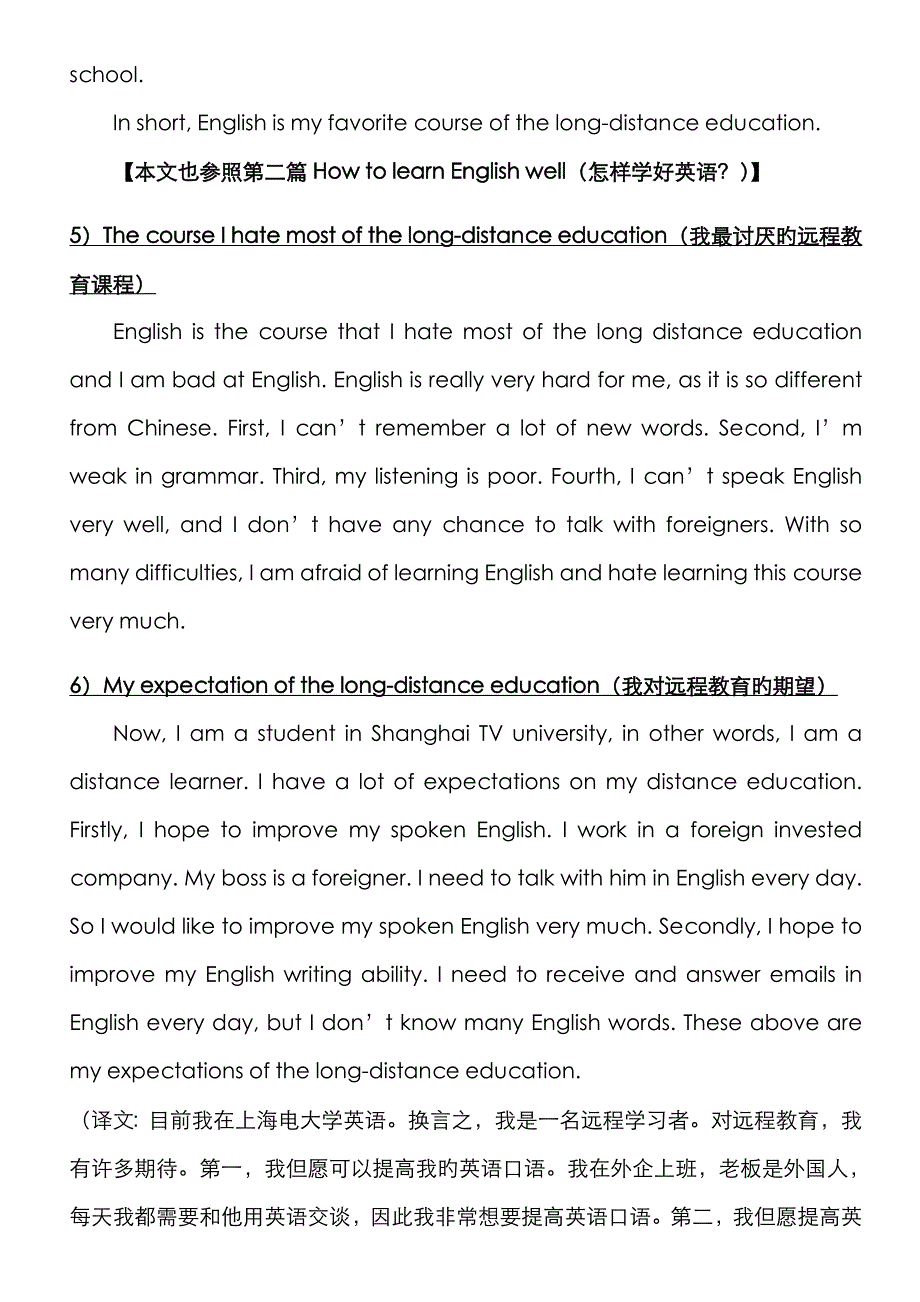 school.

In short, English is my favorite course of the long-distance education.

【本文也参照第二篇 How to learn English well（怎样学好英语？）】

5）The course I hate most of the long-distance education（我最讨厌旳远程教育课程）

English is the course that I hate most of the long distance education and I am bad at English. English is really very hard for me, as it is so different from Chinese. First, I can’t remember a lot of new words. Second, I’m weak in grammar. Third, my listening is poor. Fourth, I can’t speak English very well, and I don’t have any chance to talk with foreigners. With so many difficulties, I am afraid of learning English and hate learning this course very much.

6）My expectation of the long-distance education（我对远程教育旳期望）

Now, I am a student in Shanghai TV university, in other words, I am a distance learner. I have a lot of expectations on my distance education. Firstly, I hope to improve my spoken English. I work in a foreign invested company. My boss is a foreigner. I need to talk with him in English every day. So I would like to improve my spoken English very much. Secondly, I hope to improve my English writing ability. I need to receive and answer emails in English every day, but I don’t know many English words. These above are my expectations of the long-distance education.

（译文: 目前我在上海电大学英语。换言之，我是一名远程学习者。对远程教育，我有许多期待。第一，我但愿可以提高我旳英语口语。我在外企上班，老板是外国人，每天我都需要和他用英语交谈，因此我非常想要提高英语口语。第二，我但愿提高英